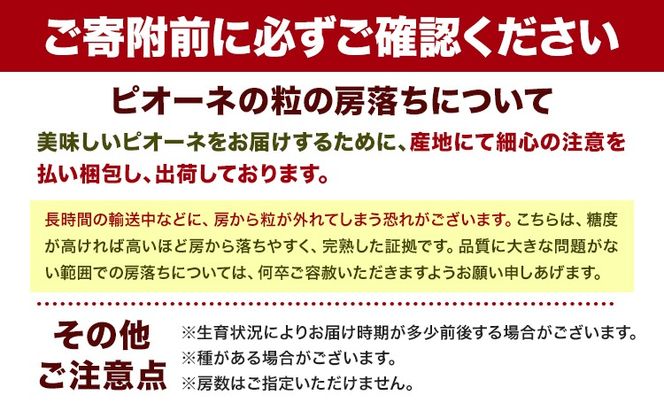 ご寄附前に必ずご確認ください

ピオーネの粒の房落ちについて

美味しいピオーネをお届けするために、産地にて細心の注意を払い梱包し、出荷しております。

長時間の輸送中などに、房から粒が外れてしまう恐れがございます。こちらは、糖度が高ければ高いほど房から落ちやすく、完熟した証拠です。品質に大きな問題がない範囲での房落ちについては、何卒ご容赦いただきますようお願い申しあげます。

その他
ご注意点

※生育状況によりお届け時期が多少前後する場合がございます。
※種がある場合がございます。
※房数はご指定いただけません。